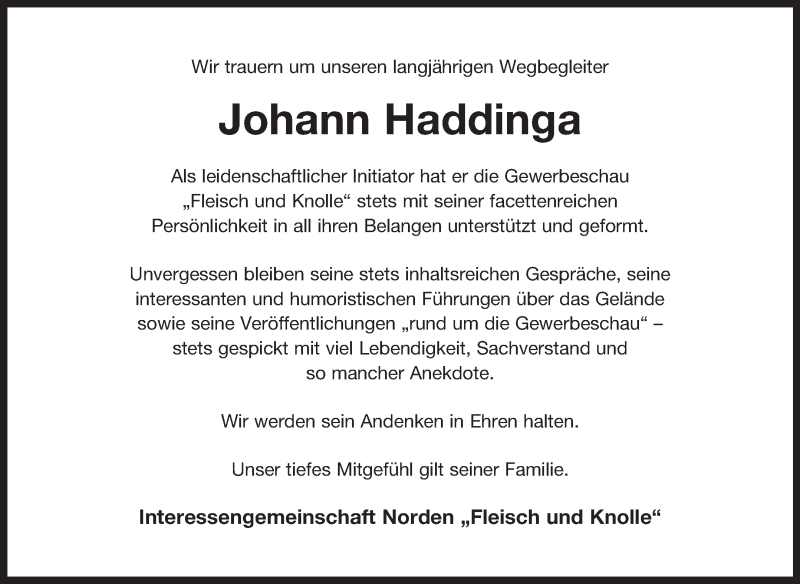 Wir trauern um unseren langjährigen Wegbegleiter

Johann Haddinga

Als leidenschaftlicher Initiator hat er die Gewerbeschau „Fleisch und Knolle“ stets mit seiner facettenreichen Persönlichkeit in all ihren Belangen unterstützt und geformt.

Unvergessen bleiben seine stets inhaltsreichen Gespräche, seine interessanten und humoristischen Führungen über das Gelände sowie seine Veröffentlichungen „rund um die Gewerbeschau“ – stets gespickt mit viel Lebendigkeit, Sachverstand und so mancher Anekdote.

Wir werden sein Andenken in Ehren halten.

Unser tiefes Mitgefühl gilt seiner Familie.

Interessengemeinschaft Norden „Fleisch und Knolle“